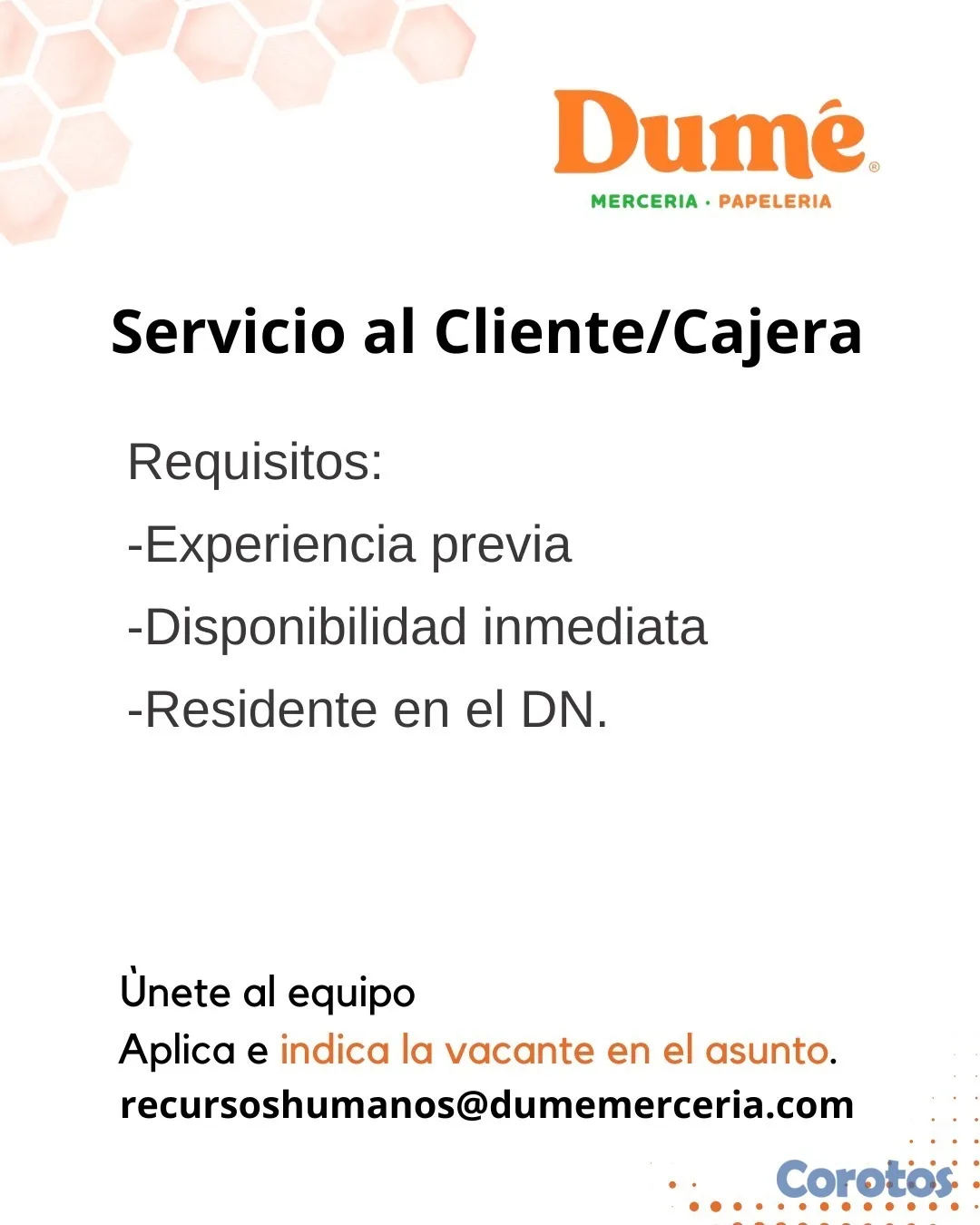 Dumé®
MERCERIA · PAPELERIA

Servicio al Cliente/Cajera

Requisitos:
-Experiencia previa
-Disponibilidad inmediata
-Residente en el DN.

Ùnete al equipo
Aplica e indica la vacante en el asunto.
recursoshumanos@dumemerceria.com

Corotos